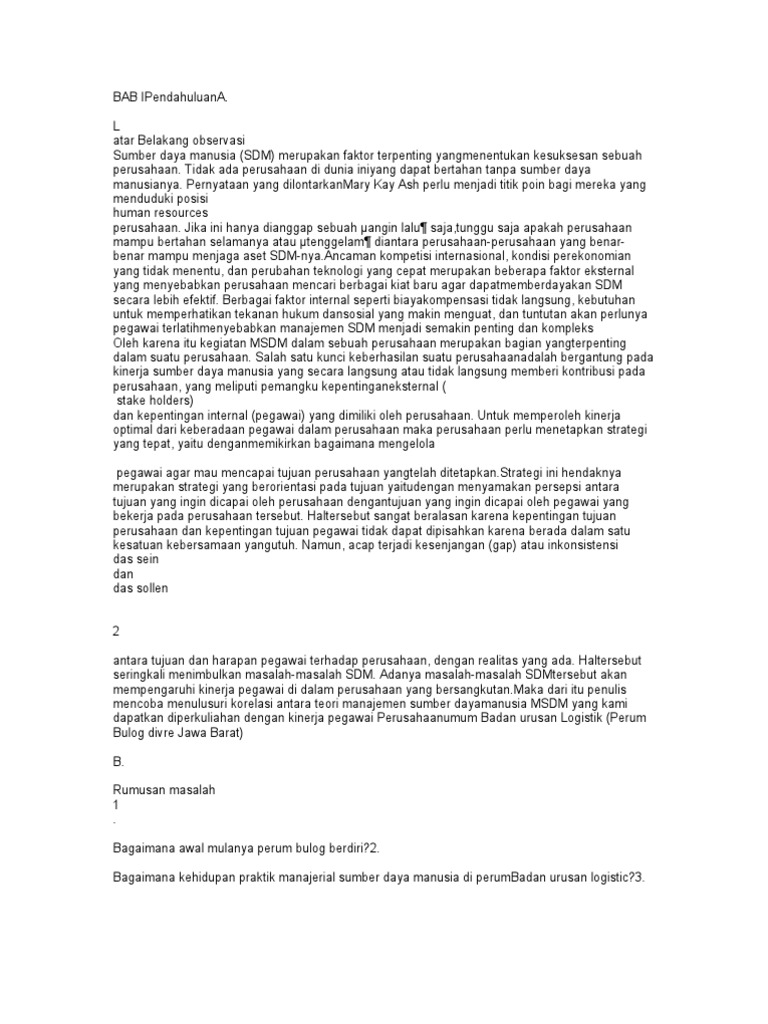 BAB IPendahuluanA.

L
atar Belakang observasi
Sumber daya manusia (SDM) merupakan faktor terpenting yangmenentukan kesuksesan sebuah perusahaan. Tidak ada perusahaan di dunia iniyang dapat bertahan tanpa sumber daya manusianya. Pernyataan yang dilontarkanMary Kay Ash perlu menjadi titik poin bagi mereka yang menduduki posisi
human resources
perusahaan. Jika ini hanya dianggap sebuah µangin lalu¶ saja,tunggu saja apakah perusahaan mampu bertahan selamanya atau µtenggelam¶ diantara perusahaan-perusahaan yang benar-benar mampu menjaga aset SDM-nya.Ancaman kompetisi internasional, kondisi perekonomian yang tidak menentu, dan perubahan teknologi yang cepat merupakan beberapa faktor eksternal yang menyebabkan perusahaan mencari berbagai kiat baru agar dapatmemberdayakan SDM secara lebih efektif. Berbagai faktor internal seperti biayakompensasi tidak langsung, kebutuhan untuk memperhatikan tekanan hukum dansosial yang makin menguat, dan tuntutan akan perlunya pegawai terlatihmenyebabkan manajemen SDM menjadi semakin penting dan kompleks
Oleh karena itu kegiatan MSDM dalam sebuah perusahaan merupakan bagian yangterpenting dalam suatu perusahaan. Salah satu kunci keberhasilan suatu perusahaanadalah bergantung pada kinerja sumber daya manusia yang secara langsung atau tidak langsung memberi kontribusi pada perusahaan, yang meliputi pemangku kepentinganeksternal (
stake holders)
dan kepentingan internal (pegawai) yang dimiliki oleh perusahaan. Untuk memperoleh kinerja optimal dari keberadaan pegawai dalam perusahaan maka perusahaan perlu menetapkan strategi yang tepat, yaitu denganmemikirkan bagaimana mengelola

pegawai agar mau mencapai tujuan perusahaan yangtelah ditetapkan.Strategi ini hendaknya merupakan strategi yang berorientasi pada tujuan yaitudengan menyamakan persepsi antara tujuan yang ingin dicapai oleh perusahaan dengantujuan yang ingin dicapai oleh pegawai yang bekerja pada perusahaan tersebut. Haltersebut sangat beralasan karena kepentingan tujuan perusahaan dan kepentingan tujuan pegawai tidak dapat dipisahkan karena berada dalam satu kesatuan kebersamaan yangutuh. Namun, acap terjadi kesenjangan (gap) atau inkonsistensi
das sein
dan
das sollen

2

antara tujuan dan harapan pegawai terhadap perusahaan, dengan realitas yang ada. Haltersebut seringkali menimbulkan masalah-masalah SDM. Adanya masalah-masalah SDMtersebut akan mempengaruhi kinerja pegawai di dalam perusahaan yang bersangkutan.Maka dari itu penulis mencoba menulusuri korelasi antara teori manajemen sumber dayamanusia MSDM yang kami dapatkan diperkuliahan dengan kinerja pegawai Perusahaanumum Badan urusan Logistik (Perum Bulog divre Jawa Barat)

B.

Rumusan masalah
1
.

Bagaimana awal mulanya perum bulog berdiri?2.

Bagaimana kehidupan praktik manajerial sumber daya manusia di perumBadan urusan logistic?3.